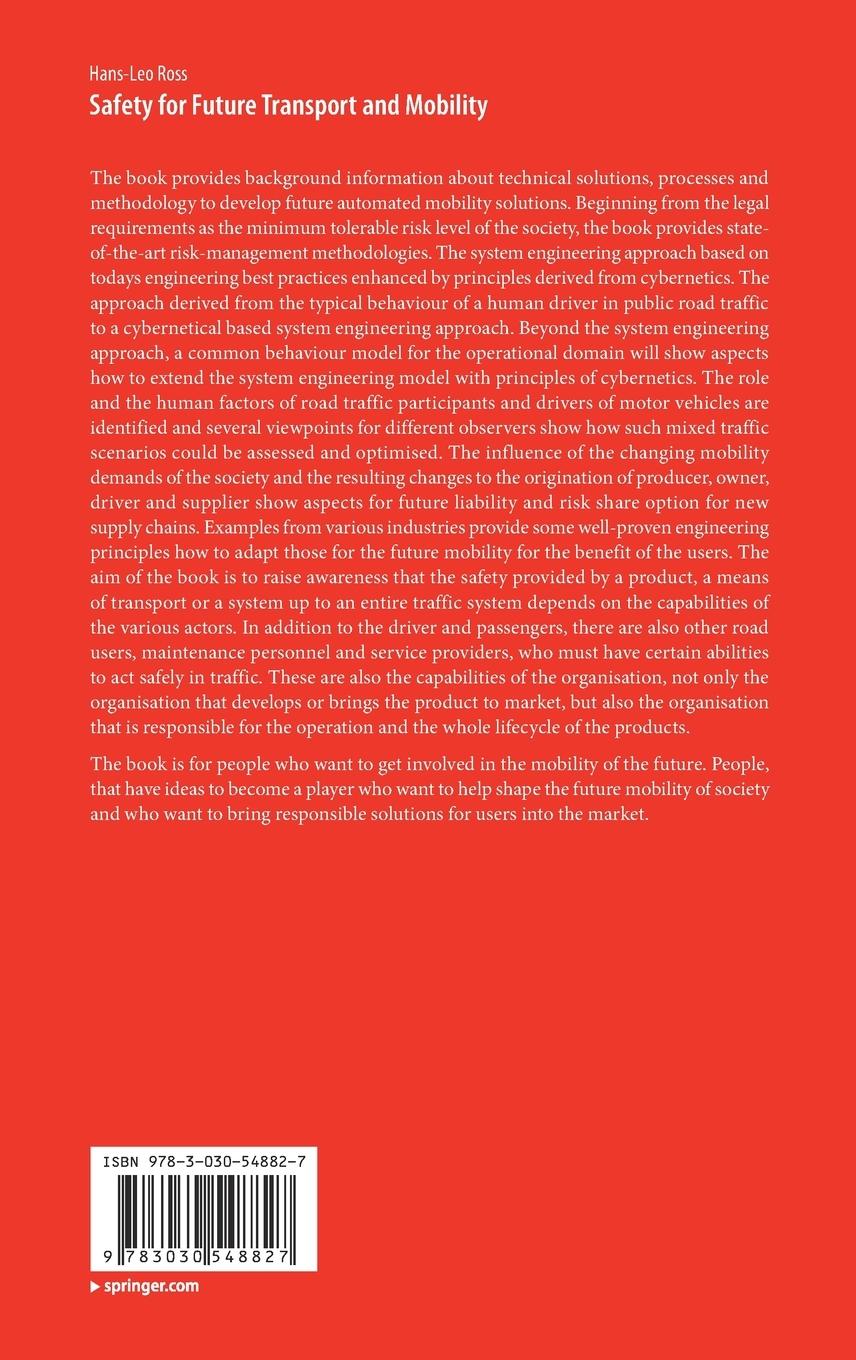 Hans-Leo Ross
Safety for Future Transport and Mobility

The book provides background information about technical solutions, processes and methodology to develop future automated mobility solutions. Beginning from the legal requirements as the minimum tolerable risk level of the society, the book provides state-of-the-art risk-management methodologies. The system engineering approach based on todays engineering best practices enhanced by principles derived from cybernetics. The approach derived from the typical behaviour of a human driver in public road traffic to a cybernetical based system engineering approach. Beyond the system engineering approach, a common behaviour model for the operational domain will show aspects how to extend the system engineering model with principles of cybernetics. The role and the human factors of road traffic participants and drivers of motor vehicles are identified and several viewpoints for different observers show how such mixed traffic scenarios could be assessed and optimised. The influence of the changing mobility demands of the society and the resulting changes to the origination of producer, owner, driver and supplier show aspects for future liability and risk share option for new supply chains. Examples from various industries provide some well-proven engineering principles how to adapt those for the future mobility for the benefit of the users. The aim of the book is to raise awareness that the safety provided by a product, a means of transport or a system up to an entire traffic system depends on the capabilities of the various actors. In addition to the driver and passengers, there are also other road users, maintenance personnel and service providers, who must have certain abilities to act safely in traffic. These are also the capabilities of the organisation, not only the organisation that develops or brings the product to market, but also the organisation that is responsible for the operation and the whole lifecycle of the products.

The book is for people who want to get involved in the mobility of the future. People, that have ideas to become a player who want to help shape the future mobility of society and who want to bring responsible solutions for users into the market.

ISBN 978-3-030-54882-7

9 783030 548827

springer.com